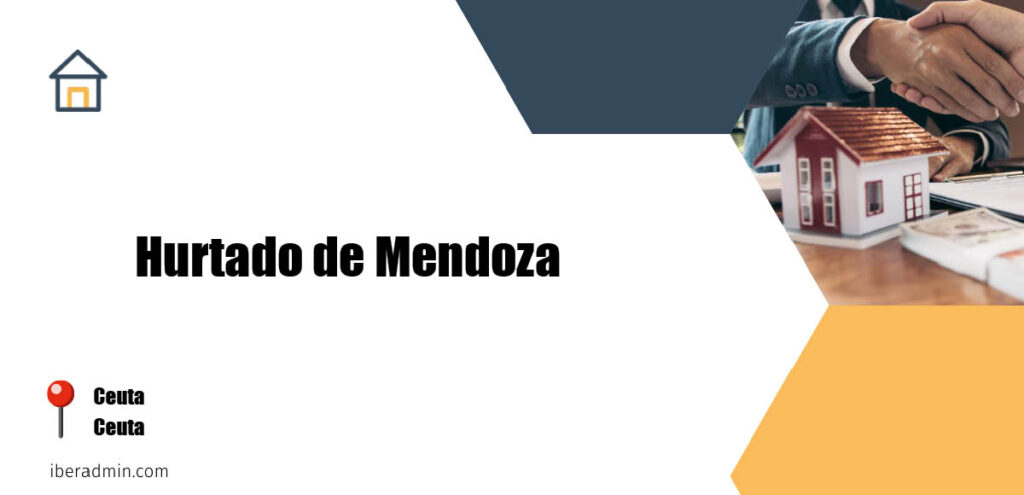 Hurtado de Mendoza

Ceuta
Ceuta

iberadmin.com